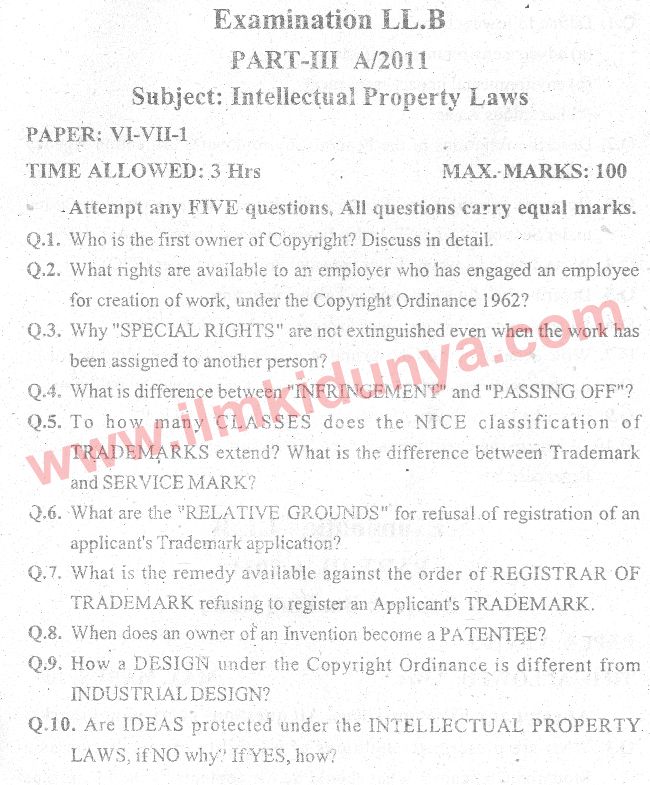 Examination LL.B

PART-III A/2011

Subject: Intellectual Property Laws

PAPER: VI-VII-1

TIME ALLOWED: 3 Hrs

MAX. MARKS: 100

Attempt any FIVE questions, All questions carry equal marks.

Q.1. Who is the first owner of Copyright? Discuss in detail.

Q.2. What rights are available to an employer who has engaged an employee for creation of work, under the Copyright Ordinance 1962?

Q.3. Why "SPECIAL RIGHTS" are not extinguished even when the work has been assigned to another person?

Q.4. What is difference between "INFRINGEMENT" and "PASSING OFF"?

Q.5. To how many CLASSES does the NICE classification of TRADEMARKS extend? What is the difference between Trademark and SERVICE MARK?

Q.6. What are the "RELATIVE GROUNDS" for refusal of registration of an applicant's Trademark application?

Q.7. What is the remedy available against the order of REGISTRAR OF TRADEMARK refusing to register an Applicant's TRADEMARK.

Q.8. When does an owner of an Invention become a PATENTEE?

Q.9. How a DESIGN under the Copyright Ordinance is different from INDUSTRIAL DESIGN?

Q.10. Are IDEAS protected under the INTELLECTUAL PROPERTY LAWS, if NO why? If YES, how?

www.ilmkidunya.com